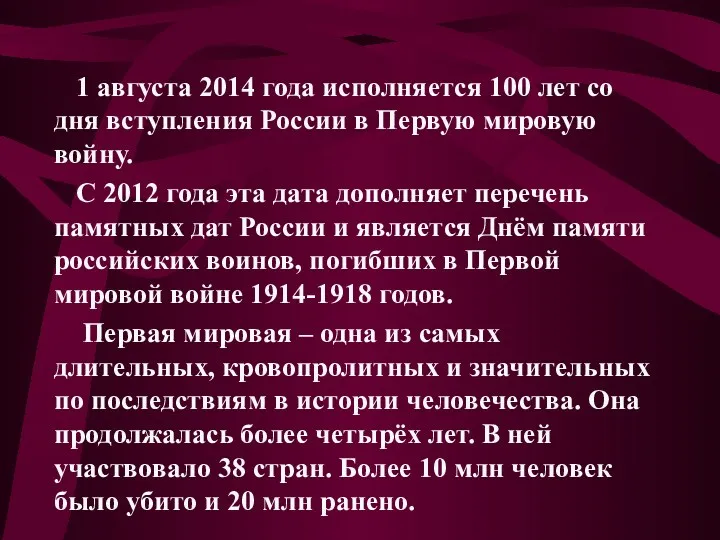 1 августа 2014 года исполняется 100 лет со дня вступления России в Первую мировую войну.

С 2012 года эта дата дополняет перечень памятных дат России и является Днём памяти российских воинов, погибших в Первой мировой войне 1914-1918 годов.

Первая мировая – одна из самых длительных, кровопролитных и значительных по последствиям в истории человечества. Она продолжалась более четырёх лет. В ней участвовало 38 стран. Более 10 млн человек было убито и 20 млн ранено.